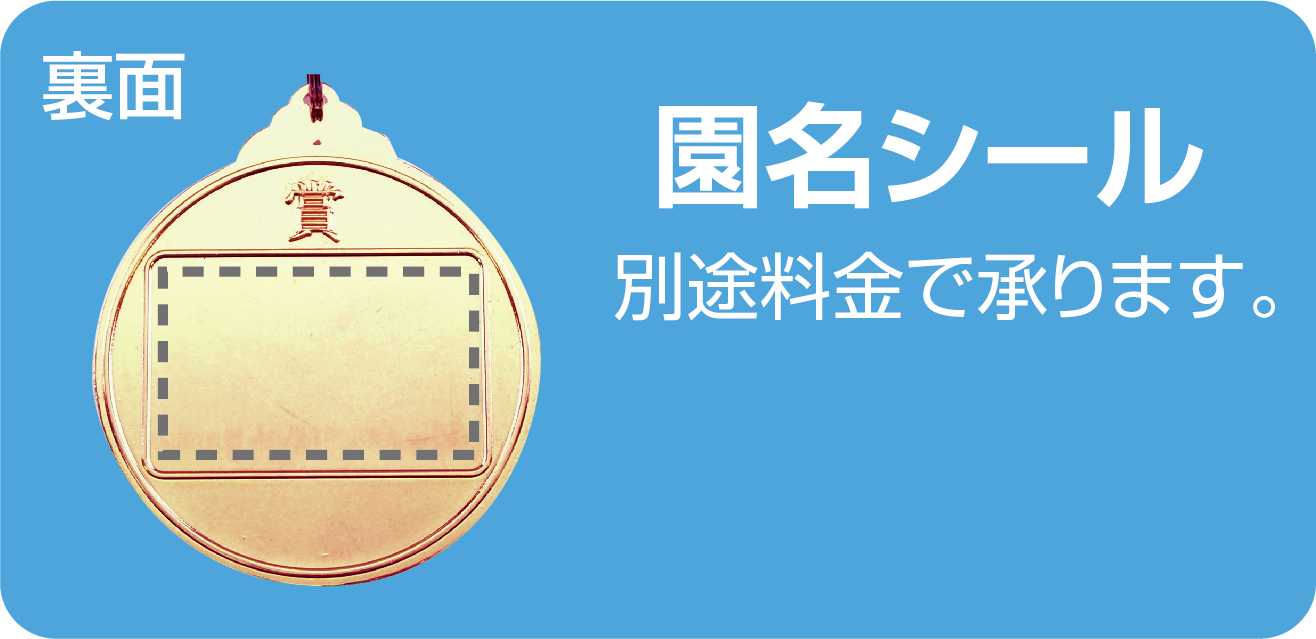 裏面

賞

園名シール
別途料金で承ります。